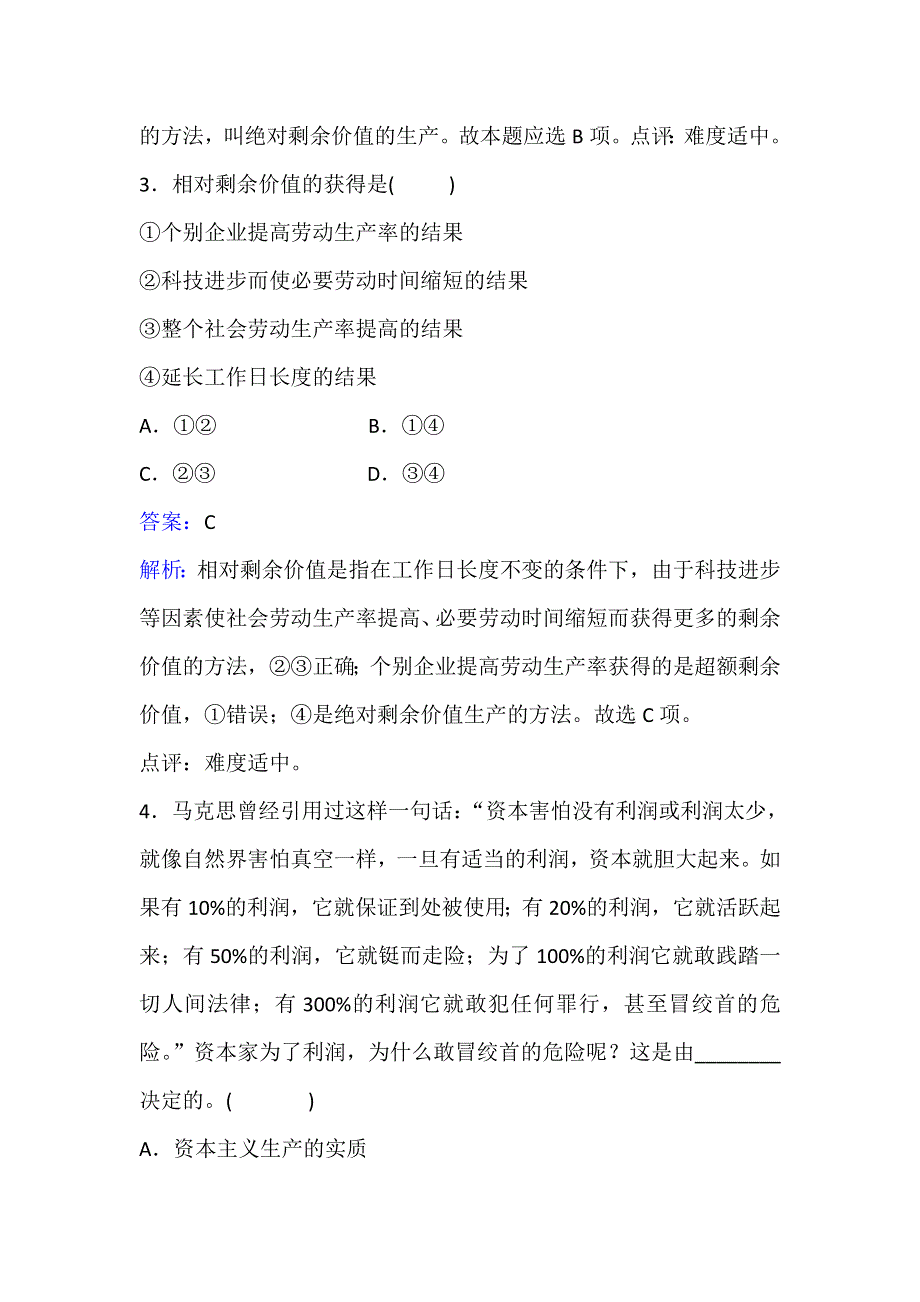 的方法，叫绝对剩余价值的生产。故本题应选 B 项。点评：难度适中。

3．相对剩余价值的获得是(　　)

①个别企业提高劳动生产率的结果

②科技进步而使必要劳动时间缩短的结果

③整个社会劳动生产率提高的结果

④延长工作日长度的结果

A．①②　　B．①④

C．②③　　D．③④

答案：C

解析：相对剩余价值是指在工作日长度不变的条件下，由于科技进步等因素使社会劳动生产率提高、必要劳动时间缩短而获得更多的剩余价值的方法，②③正确；个别企业提高劳动生产率获得的是超额剩余价值，①错误；④是绝对剩余价值生产的方法。故选 C 项。

点评：难度适中。

4．马克思曾经引用过这样一句话：“资本害怕没有利润或利润太少，就像自然界害怕真空一样，一旦有适当的利润，资本就胆大起来。如果有 10%的利润，它就保证到处被使用；有 20%的利润，它就活跃起来；有 50%的利润，它就铤而走险；为了 100%的利润它就敢践踏一切人间法律；有 300%的利润它就敢犯任何罪行，甚至冒绞首的危险。”资本家为了利润，为什么敢冒绞首的危险呢？这是由________决定的。(　　)

A．资本主义生产的实质